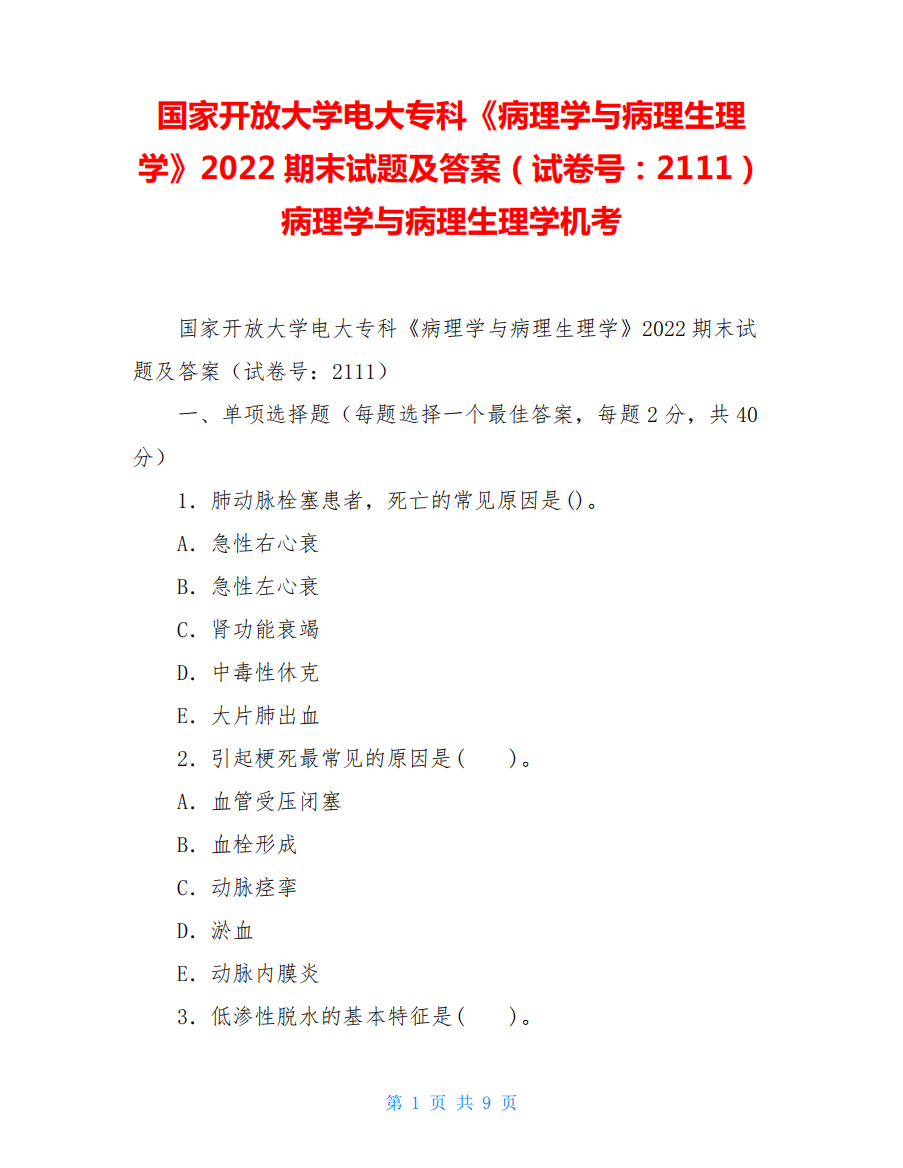 国家开放大学电大专科《病理学与病理生理学》2022 期末试题及答案（试卷号：2111）病理学与病理生理学机考

国家开放大学电大专科《病理学与病理生理学》2022 期末试题及答案（试卷号：2111）

一、单项选择题（每题选择一个最佳答案，每题 2 分，共 40 分）

1．肺动脉栓塞患者，死亡的常见原因是()。

A．急性右心衰

B．急性左心衰

C．肾功能衰竭

D．中毒性休克

E．大片肺出血

2．引起梗死最常见的原因是(　　)。

A．血管受压闭塞

B．血栓形成

C．动脉痉挛

D．淤血

E．动脉内膜炎

3．低渗性脱水的基本特征是(　　)。

第 1 页 共 9 页